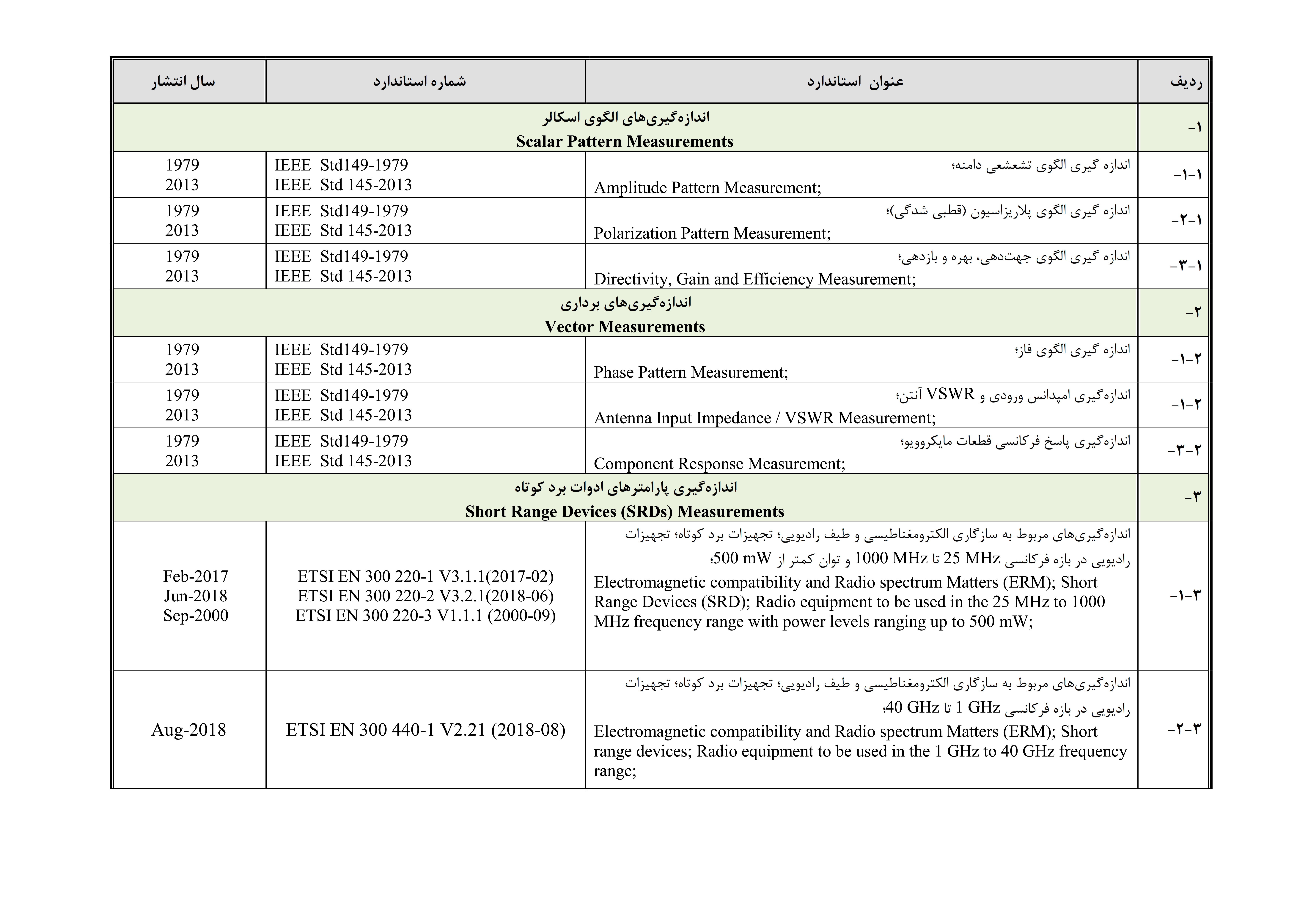 | ردیف | عنوان استاندارد | شماره استاندارد | سال انتشار |
|---|---|---|---|
| ۱- | اندازه‌گیری‌های الگوی اسکالر Scalar Pattern Measurements | | |
| ۱-۱- | اندازه گیری الگوی تشعشعی دامنه؛ Amplitude Pattern Measurement; | IEEE Std149-1979 IEEE Std 145-2013 | 1979 2013 |
| ۱-۲- | اندازه گیری الگوی پلاریزاسیون (قطبی شدگی)؛ Polarization Pattern Measurement; | IEEE Std149-1979 IEEE Std 145-2013 | 1979 2013 |
| ۱-۳- | اندازه گیری الگوی جهت‌دهی، بهره و بازدهی؛ Directivity, Gain and Efficiency Measurement; | IEEE Std149-1979 IEEE Std 145-2013 | 1979 2013 |
| ۲- | اندازه‌گیری‌های برداری Vector Measurements | | |
| ۲-۱- | اندازه گیری الگوی فاز؛ Phase Pattern Measurement; | IEEE Std149-1979 IEEE Std 145-2013 | 1979 2013 |
| ۲-۱- | اندازه‌گیری امپدانس ورودی و VSWR آنتن؛ Antenna Input Impedance / VSWR Measurement; | IEEE Std149-1979 IEEE Std 145-2013 | 1979 2013 |
| ۲-۳- | اندازه‌گیری پاسخ فرکانسی قطعات مایکروویو؛ Component Response Measurement; | IEEE Std149-1979 IEEE Std 145-2013 | 1979 2013 |
| ۳- | اندازه‌گیری پارامترهای ادوات برد کوتاه Short Range Devices (SRDs) Measurements | | |
| ۳-۱- | اندازه‌گیری‌های مربوط به سازگاری الکترومغناطیسی و طیف رادیویی؛ تجهیزات برد کوتاه؛ تجهیزات رادیویی در بازه فرکانسی 25 MHz تا 1000 MHz و توان کمتر از 500 mW؛ Electromagnetic compatibility and Radio spectrum Matters (ERM); Short Range Devices (SRD); Radio equipment to be used in the 25 MHz to 1000 MHz frequency range with power levels ranging up to 500 mW; | ETSI EN 300 220-1 V3.1.1(2017-02) ETSI EN 300 220-2 V3.2.1(2018-06) ETSI EN 300 220-3 V1.1.1 (2000-09) | Feb-2017 Jun-2018 Sep-2000 |
| ۳-۲- | اندازه‌گیری‌های مربوط به سازگاری الکترومغناطیسی و طیف رادیویی؛ تجهیزات برد کوتاه؛ تجهیزات رادیویی در بازه فرکانسی 1 GHz تا 40 GHz؛ Electromagnetic compatibility and Radio spectrum Matters (ERM); Short range devices; Radio equipment to be used in the 1 GHz to 40 GHz frequency range; | ETSI EN 300 440-1 V2.21 (2018-08) | Aug-2018 |